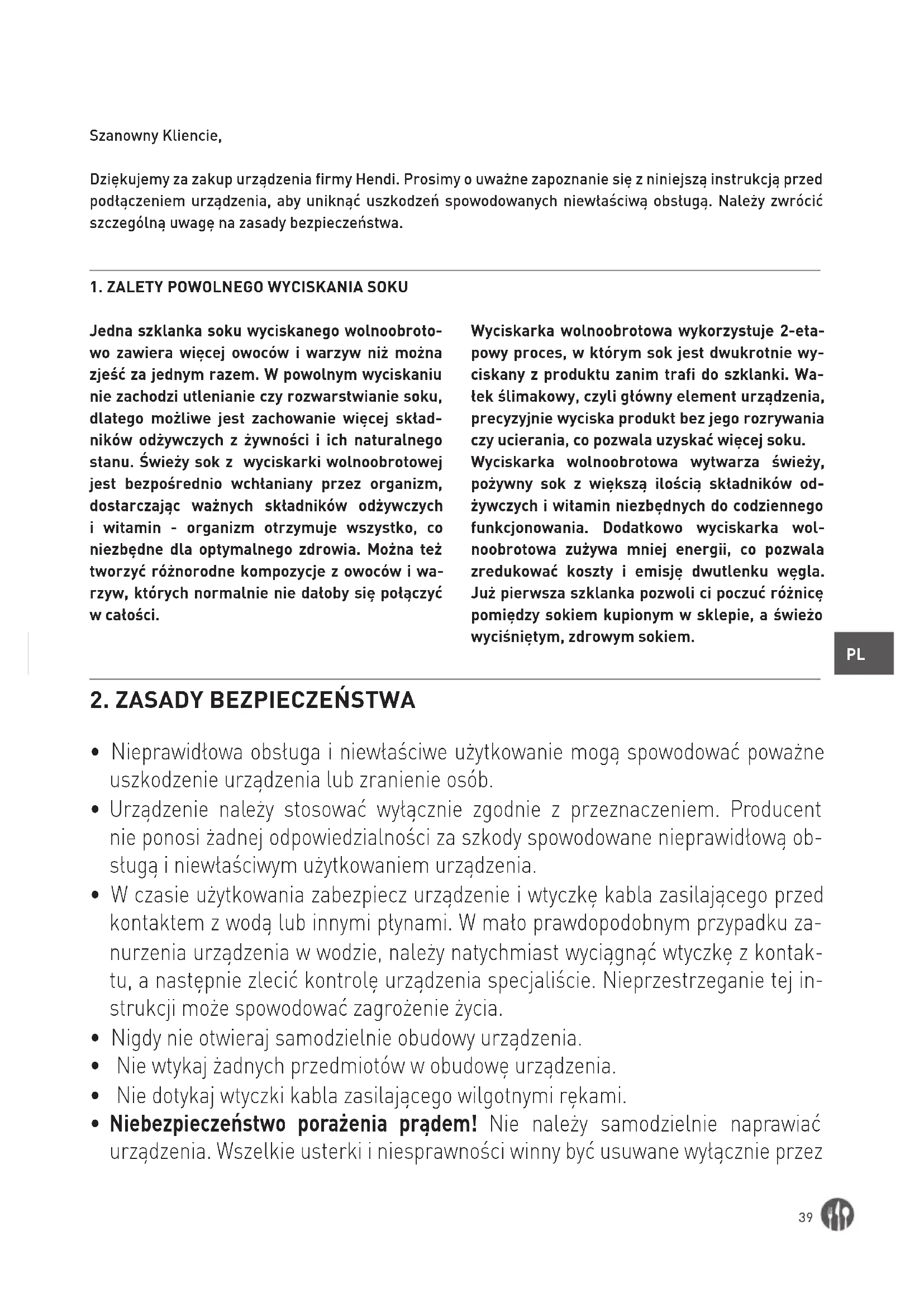 Szanowny Kliencie,

Dziękujemy za zakup urządzenia firmy Hendi. Prosimy o uważne zapoznanie się z niniejszą instrukcją przed podłączeniem urządzenia, aby uniknąć uszkodzeń spowodowanych niewłaściwą obsługą. Należy zwrócić szczególną uwagę na zasady bezpieczeństwa.

1. ZALETY POWOLNEGO WYCISKANIA SOKU

Jedna szklanka soku wyciskanego wolnoobrotowo zawiera więcej owoców i warzyw niż można zjeść za jednym razem. W powolnym wyciskaniu nie zachodzi utlenianie czy rozwarstwianie soku, dlatego możliwe jest zachowanie więcej składników odżywczych z żywności i ich naturalnego stanu. Świeży sok z wyciskarki wolnoobrotowej jest bezpośrednio wchłaniany przez organizm, dostarczając ważnych składników odżywczych i witamin - organizm otrzymuje wszystko, co niezbędne dla optymalnego zdrowia. Można też tworzyć różnorodne kompozycje z owoców i warzyw, których normalnie nie dałoby się połączyć w całości.

Wyciskarka wolnoobrotowa wykorzystuje 2-etapowy proces, w którym sok jest dwukrotnie wyciskany z produktu zanim trafi do szklanki. Wałek ślimakowy, czyli główny element urządzenia, precyzyjnie wyciska produkt bez jego rozrywania czy ucierania, co pozwala uzyskać więcej soku. Wyciskarka wolnoobrotowa wytwarza świeży, pożywny sok z większą ilością składników odżywczych i witamin niezbędnych do codziennego funkcjonowania. Dodatkowo wyciskarka wolnoobrotowa zużywa mniej energii, co pozwala zredukować koszty i emisję dwutlenku węgla. Już pierwsza szklanka pozwoli ci poczuć różnicę pomiędzy sokiem kupionym w sklepie, a świeżo wyciśniętym, zdrowym sokiem.

PL

2. ZASADY BEZPIECZEŃSTWA

• Nieprawidłowa obsługa i niewłaściwe użytkowanie mogą spowodować poważne uszkodzenie urządzenia lub zranienie osób.
• Urządzenie należy stosować wyłącznie zgodnie z przeznaczeniem. Producent nie ponosi żadnej odpowiedzialności za szkody spowodowane nieprawidłową obsługą i niewłaściwym użytkowaniem urządzenia.
• W czasie użytkowania zabezpiecz urządzenie i wtyczkę kabla zasilającego przed kontaktem z wodą lub innymi płynami. W mało prawdopodobnym przypadku zanurzenia urządzenia w wodzie, należy natychmiast wyciągnąć wtyczkę z kontaktu, a następnie zlecić kontrolę urządzenia specjaliście. Nieprzestrzeganie tej instrukcji może spowodować zagrożenie życia.
• Nigdy nie otwieraj samodzielnie obudowy urządzenia.
• Nie wtykaj żadnych przedmiotów w obudowę urządzenia.
• Nie dotykaj wtyczki kabla zasilającego wilgotnymi rękami.
• Niebezpieczeństwo porażenia prądem! Nie należy samodzielnie naprawiać urządzenia. Wszelkie usterki i niesprawności winny być usuwane wyłącznie przez

39